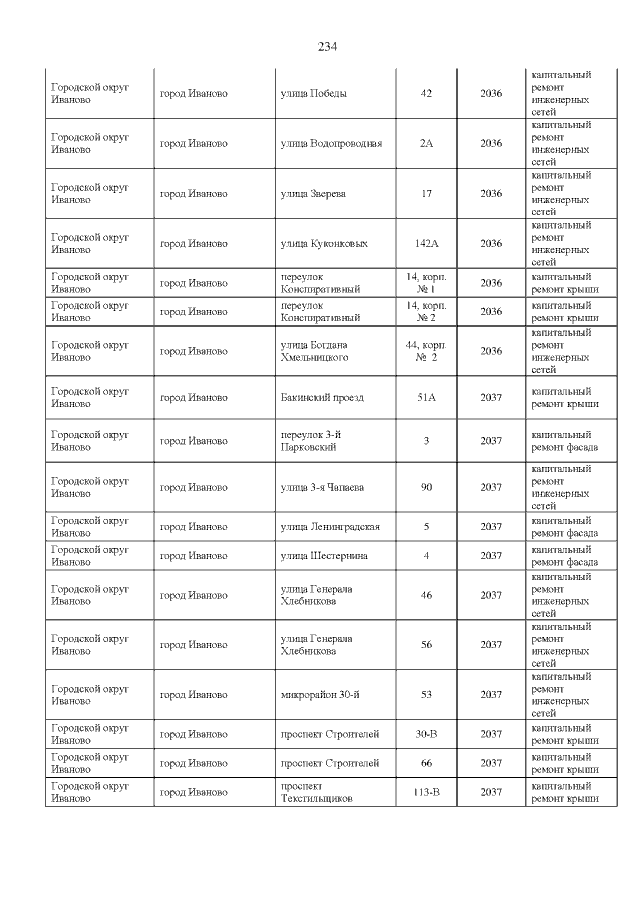 234

| Городской округ Иваново | город Иваново | улица Победы | 42 | 2036 | капитальный ремонт инженерных сетей |
|---|---|---|---|---|---|
| Городской округ Иваново | город Иваново | улица Водопроводная | 2А | 2036 | капитальный ремонт инженерных сетей |
| Городской округ Иваново | город Иваново | улица Зверева | 17 | 2036 | капитальный ремонт инженерных сетей |
| Городской округ Иваново | город Иваново | улица Куконковых | 142А | 2036 | капитальный ремонт инженерных сетей |
| Городской округ Иваново | город Иваново | переулок Конспиративный | 14, корп. № 1 | 2036 | капитальный ремонт крыши |
| Городской округ Иваново | город Иваново | переулок Конспиративный | 14, корп. № 2 | 2036 | капитальный ремонт крыши |
| Городской округ Иваново | город Иваново | улица Богдана Хмельницкого | 44, корп. № 2 | 2036 | капитальный ремонт инженерных сетей |
| Городской округ Иваново | город Иваново | Бакинский проезд | 51А | 2037 | капитальный ремонт крыши |
| Городской округ Иваново | город Иваново | переулок 3-й Парковский | 3 | 2037 | капитальный ремонт фасада |
| Городской округ Иваново | город Иваново | улица 3-я Чапаева | 90 | 2037 | капитальный ремонт инженерных сетей |
| Городской округ Иваново | город Иваново | улица Ленинградская | 5 | 2037 | капитальный ремонт фасада |
| Городской округ Иваново | город Иваново | улица Шестернина | 4 | 2037 | капитальный ремонт фасада |
| Городской округ Иваново | город Иваново | улица Генерала Хлебникова | 46 | 2037 | капитальный ремонт инженерных сетей |
| Городской округ Иваново | город Иваново | улица Генерала Хлебникова | 56 | 2037 | капитальный ремонт инженерных сетей |
| Городской округ Иваново | город Иваново | микрорайон 30-й | 53 | 2037 | капитальный ремонт инженерных сетей |
| Городской округ Иваново | город Иваново | проспект Строителей | 30-В | 2037 | капитальный ремонт крыши |
| Городской округ Иваново | город Иваново | проспект Строителей | 66 | 2037 | капитальный ремонт крыши |
| Городской округ Иваново | город Иваново | проспект Текстильщиков | 113-В | 2037 | капитальный ремонт крыши |